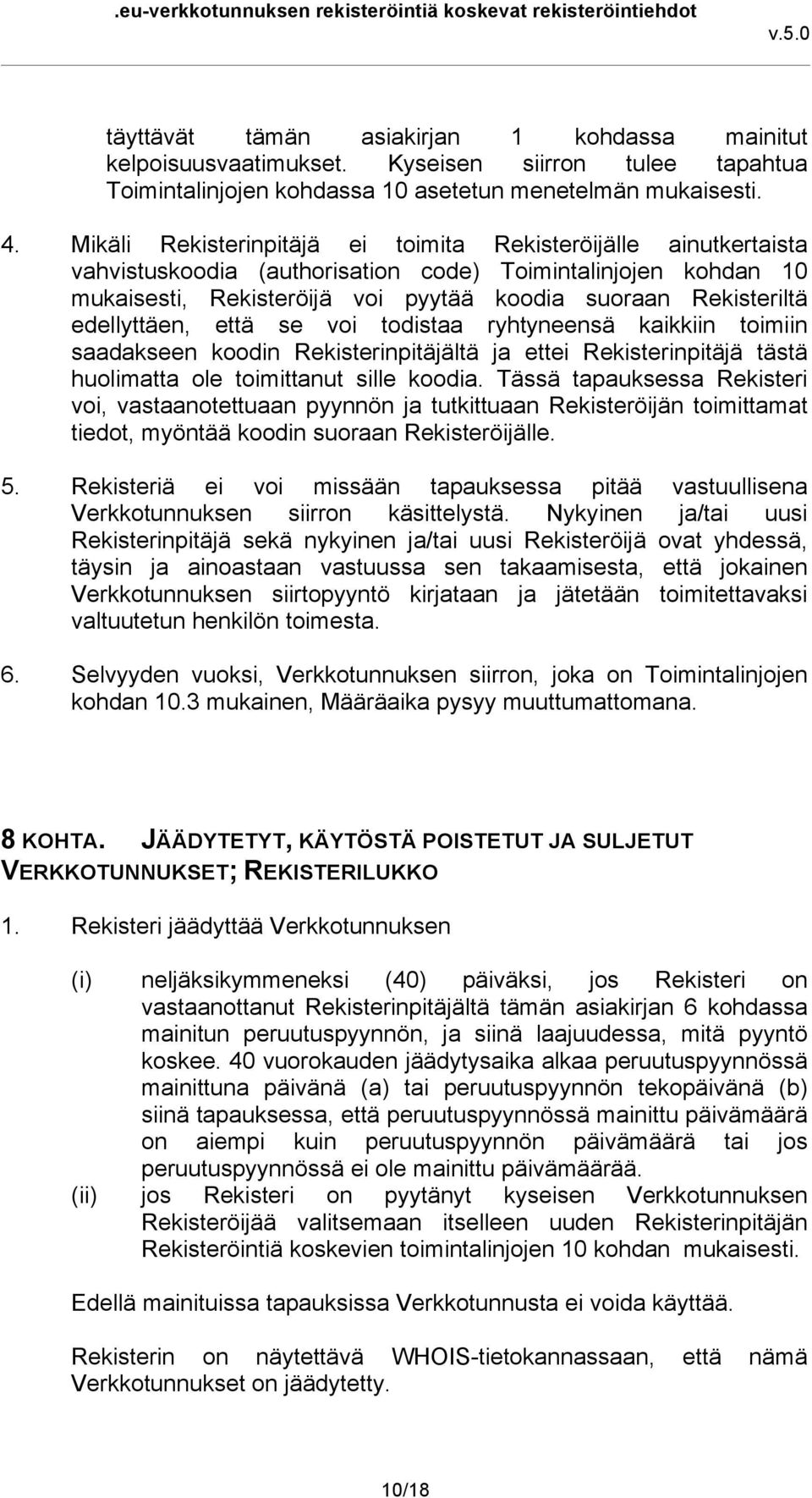 .eu-verkkotunnuksen rekisteröintiä koskevat rekisteröintiehdot v.5.0

täyttävät tämän asiakirjan 1 kohdassa mainitut kelpoisuusvaatimukset. Kyseisen siirron tulee tapahtua Toimintalinjojen kohdassa 10 asetetun menetelmän mukaisesti.

4. Mikäli Rekisterinpitäjä ei toimita Rekisteröijälle ainutkertaista vahvistuskoodia (authorisation code) Toimintalinjojen kohdan 10 mukaisesti, Rekisteröijä voi pyytää koodia suoraan Rekisteriltä edellyttäen, että se voi todistaa ryhtyneensä kaikkiin toimiin saadakseen koodin Rekisterinpitäjältä ja ettei Rekisterinpitäjä tästä huolimatta ole toimittanut sille koodia. Tässä tapauksessa Rekisteri voi, vastaanotettuaan pyynnön ja tutkittuaan Rekisteröijän toimittamat tiedot, myöntää koodin suoraan Rekisteröijälle.

5. Rekisteriä ei voi missään tapauksessa pitää vastuullisena Verkkotunnuksen siirron käsittelystä. Nykyinen ja/tai uusi Rekisterinpitäjä sekä nykyinen ja/tai uusi Rekisteröijä ovat yhdessä, täysin ja ainoastaan vastuussa sen takaamisesta, että jokainen Verkkotunnuksen siirtopyyntö kirjataan ja jätetään toimitettavaksi valtuutetun henkilön toimesta.

6. Selvyyden vuoksi, Verkkotunnuksen siirron, joka on Toimintalinjojen kohdan 10.3 mukainen, Määräaika pysyy muuttumattomana.

8 KOHTA. JÄÄDYTETYT, KÄYTÖSTÄ POISTETUT JA SULJETUT VERKKOTUNNUKSET; REKISTERILUKKO

1. Rekisteri jäädyttää Verkkotunnuksen

(i) neljäksikymmeneksi (40) päiväksi, jos Rekisteri on vastaanottanut Rekisterinpitäjältä tämän asiakirjan 6 kohdassa mainitun peruutuspyynnön, ja siinä laajuudessa, mitä pyyntö koskee. 40 vuorokauden jäädytysaika alkaa peruutuspyynnössä mainittuna päivänä (a) tai peruutuspyynnön tekopäivänä (b) siinä tapauksessa, että peruutuspyynnössä mainittu päivämäärä on aiempi kuin peruutuspyynnön päivämäärä tai jos peruutuspyynnössä ei ole mainittu päivämäärää.
(ii) jos Rekisteri on pyytänyt kyseisen Verkkotunnuksen Rekisteröijää valitsemaan itselleen uuden Rekisterinpitäjän Rekisteröintiä koskevien toimintalinjojen 10 kohdan mukaisesti.

Edellä mainituissa tapauksissa Verkkotunnusta ei voida käyttää.

Rekisterin on näytettävä WHOIS-tietokannassaan, että nämä Verkkotunnukset on jäädytetty.

10/18